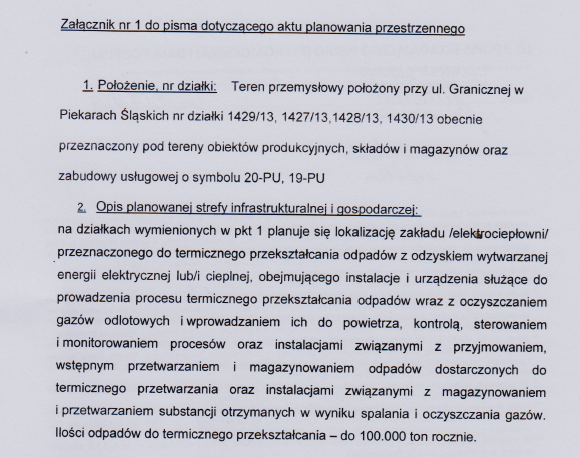 Załącznik nr 1 do pisma dotyczącego aktu planowania przestrzennego

1. Położenie, nr działki: Teren przemysłowy położony przy ul. Granicznej w Piekarach Śląskich nr działki 1429/13, 1427/13,1428/13, 1430/13 obecnie przeznaczony pod tereny obiektów produkcyjnych, składów i magazynów oraz zabudowy usługowej o symbolu 20-PU, 19-PU

2. Opis planowanej strefy infrastrukturalnej i gospodarczej:
na działkach wymienionych w pkt 1 planuje się lokalizację zakładu /elektrociepłowni/ przeznaczonego do termicznego przekształcania odpadów z odzyskiem wytwarzanej energii elektrycznej lub/i cieplnej, obejmującego instalacje i urządzenia służące do prowadzenia procesu termicznego przekształcania odpadów wraz z oczyszczaniem gazów odlotowych i wprowadzaniem ich do powietrza, kontrolą, sterowaniem i monitorowaniem procesów oraz instalacjami związanymi z przyjmowaniem, wstępnym przetwarzaniem i magazynowaniem odpadów dostarczonych do termicznego przetwarzania oraz instalacjami związanymi z magazynowaniem i przetwarzaniem substancji otrzymanych w wyniku spalania i oczyszczania gazów. Ilości odpadów do termicznego przekształcania – do 100.000 ton rocznie.